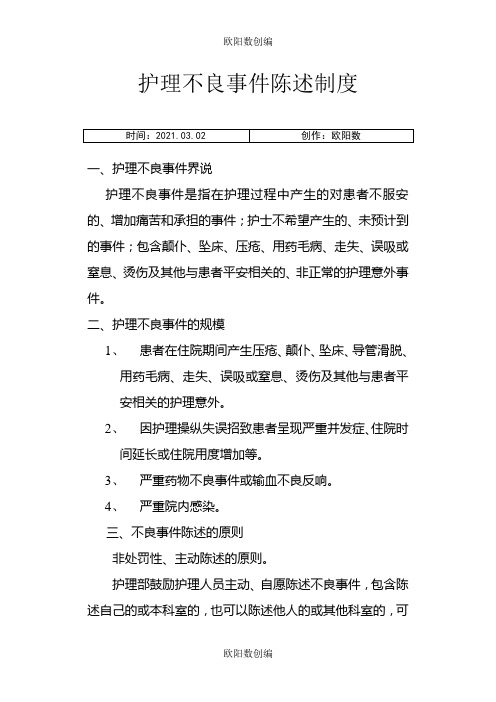 欧阳数创编

护理不良事件陈述制度

| 时间：2021.03.02 | 创作：欧阳数 |
|---|---|

一、护理不良事件界说

护理不良事件是指在护理过程中产生的对患者不服安的、增加痛苦和承担的事件；护士不希望产生的、未预计到的事件；包含颠仆、坠床、压疮、用药毛病、走失、误吸或窒息、烫伤及其他与患者平安相关的、非正常的护理意外事件。

二、护理不良事件的规模

1、　患者在住院期间产生压疮、颠仆、坠床、导管滑脱、用药毛病、走失、误吸或窒息、烫伤及其他与患者平安相关的护理意外。

2、　因护理操纵失误招致患者呈现严重并发症、住院时间延长或住院用度增加等。

3、　严重药物不良事件或输血不良反响。

4、　严重院内感染。

三、不良事件陈述的原则

非处罚性、主动陈述的原则。

护理部鼓励护理人员主动、自愿陈述不良事件，包含陈述自己的或本科室的，也可以陈述他人的或其他科室的，可

欧阳数创编